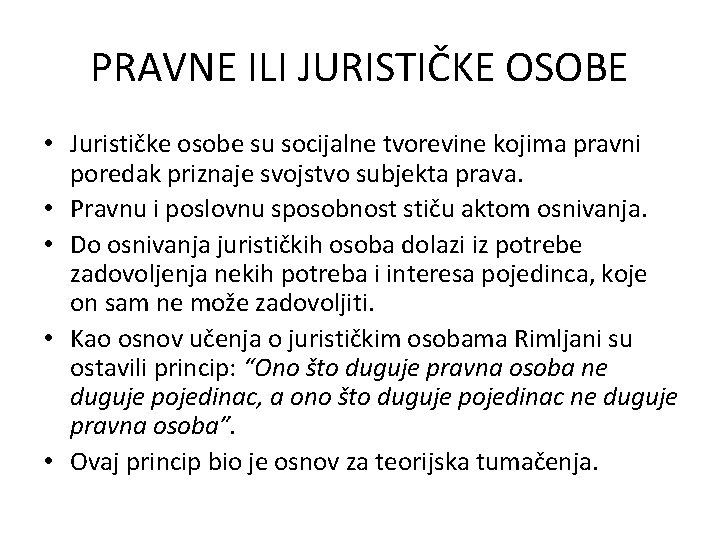 PRAVNE ILI JURISTIČKE OSOBE

• Jurističke osobe su socijalne tvorevine kojima pravni poredak priznaje svojstvo subjekta prava.
• Pravnu i poslovnu sposobnost stiču aktom osnivanja.
• Do osnivanja jurističkih osoba dolazi iz potrebe zadovoljenja nekih potreba i interesa pojedinca, koje on sam ne može zadovoljiti.
• Kao osnov učenja o jurističkim osobama Rimljani su ostavili princip: "Ono što duguje pravna osoba ne duguje pojedinac, a ono što duguje pojedinac ne duguje pravna osoba".
• Ovaj princip bio je osnov za teorijska tumačenja.